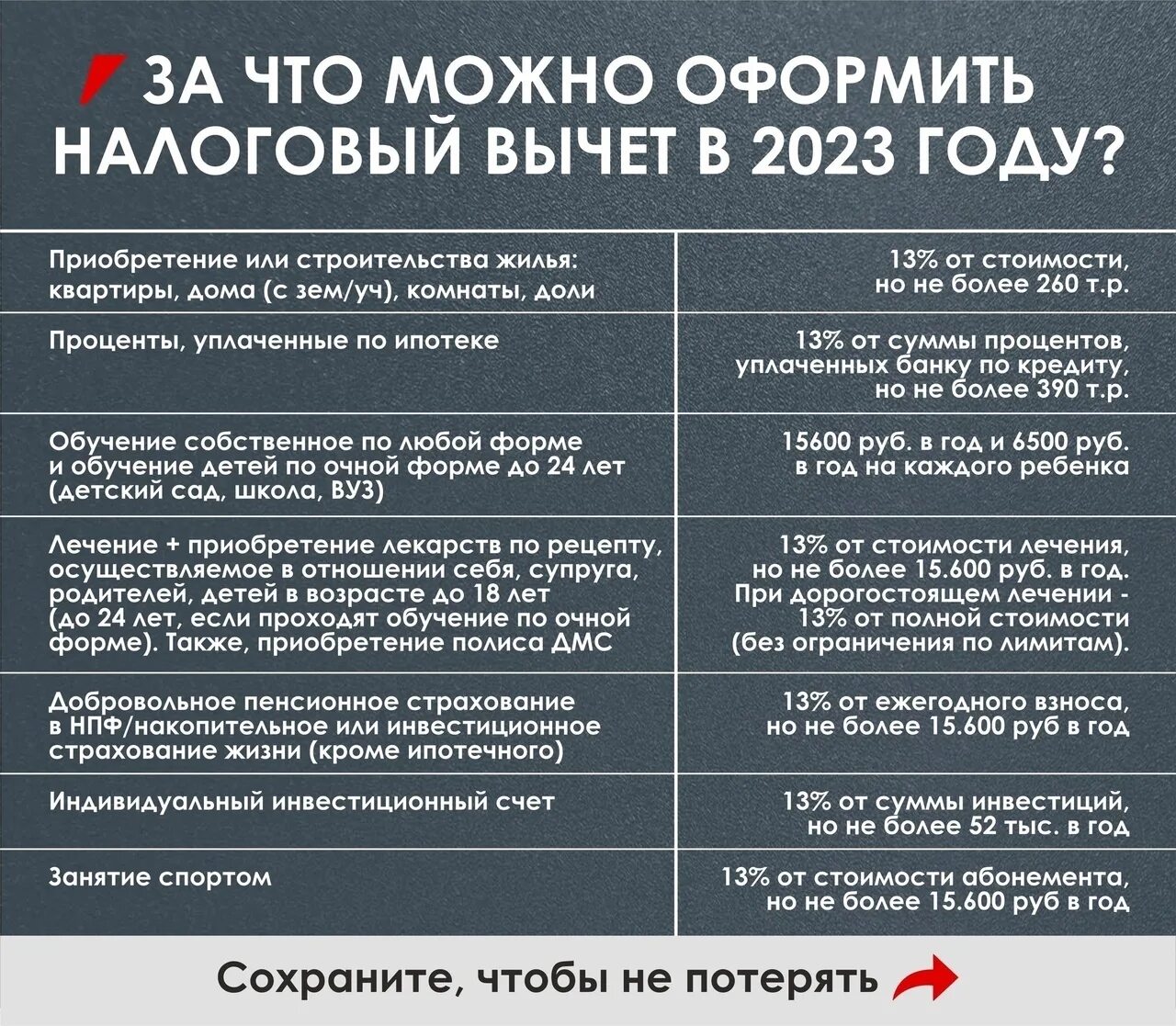 ЗА ЧТО МОЖНО ОФОРМИТЬ НАЛОГОВЫЙ ВЫЧЕТ В 2023 ГОДУ?

| | |
|---|---|
| Приобретение или строительства жилья: квартиры, дома (с зем/уч), комнаты, доли | 13% от стоимости, но не более 260 т.р. |
| Проценты, уплаченные по ипотеке | 13% от суммы процентов, уплаченных банку по кредиту, но не более 390 т.р. |
| Обучение собственное по любой форме и обучение детей по очной форме до 24 лет (детский сад, школа, ВУЗ) | 15600 руб. в год и 6500 руб. в год на каждого ребенка |
| Лечение + приобретение лекарств по рецепту, осуществляемое в отношении себя, супруга, родителей, детей в возрасте до 18 лет (до 24 лет, если проходят обучение по очной форме). Также, приобретение полиса ДМС | 13% от стоимости лечения, но не более 15.600 руб. в год. При дорогостоящем лечении - 13% от полной стоимости (без ограничения по лимитам). |
| Добровольное пенсионное страхование в НПФ/накопительное или инвестиционное страхование жизни (кроме ипотечного) | 13% от ежегодного взноса, но не более 15.600 руб в год |
| Индивидуальный инвестиционный счет | 13% от суммы инвестиций, но не более 52 тыс. в год |
| Занятие спортом | 13% от стоимости абонемента, но не более 15.600 руб в год |

Сохраните, чтобы не потерять